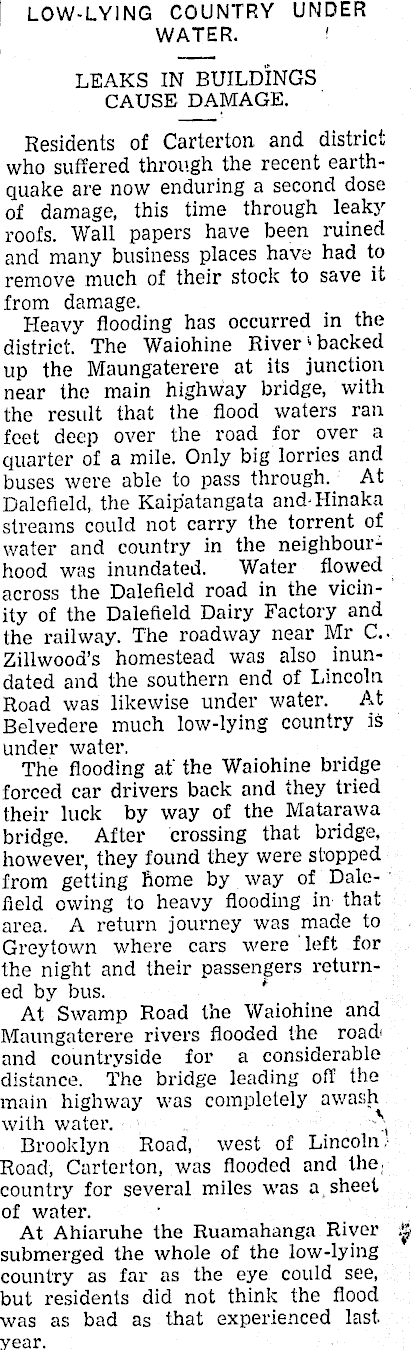 LOW-LYING COUNTRY UNDER WATER.

LEAKS IN BUILDINGS CAUSE DAMAGE.

Residents of Carterton and district who suffered through the recent earthquake are now enduring a second dose of damage, this time through leaky roofs. Wall papers have been ruined and many business places have had to remove much of their stock to save it from damage.

Heavy flooding has occurred in the district. The Waiohine River backed up the Maungaterere at its junction near the main highway bridge, with the result that the flood waters ran feet deep over the road for over a quarter of a mile. Only big lorries and buses were able to pass through. At Dalefield, the Kaipatangata and Hinaka streams could not carry the torrent of water and country in the neighbourhood was inundated. Water flowed across the Dalefield road in the vicinity of the Dalefield Dairy Factory and the railway. The roadway near Mr C. Zillwood's homestead was also inundated and the southern end of Lincoln Road was likewise under water. At Belvedere much low-lying country is under water.

The flooding at the Waiohine bridge forced car drivers back and they tried their luck by way of the Matarawa bridge. After crossing that bridge, however, they found they were stopped from getting home by way of Dalefield owing to heavy flooding in that area. A return journey was made to Greytown where cars were left for the night and their passengers returned by bus.

At Swamp Road the Waiohine and Maungaterere rivers flooded the road and countryside for a considerable distance. The bridge leading off the main highway was completely awash with water.

Brooklyn Road, west of Lincoln Road, Carterton, was flooded and the country for several miles was a sheet of water.

At Ahiaruhe the Ruamahanga River submerged the whole of the low-lying country as far as the eye could see, but residents did not think the flood was as bad as that experienced last year.